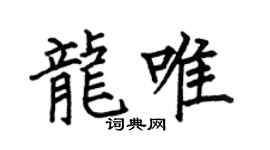 龍唯

词典网